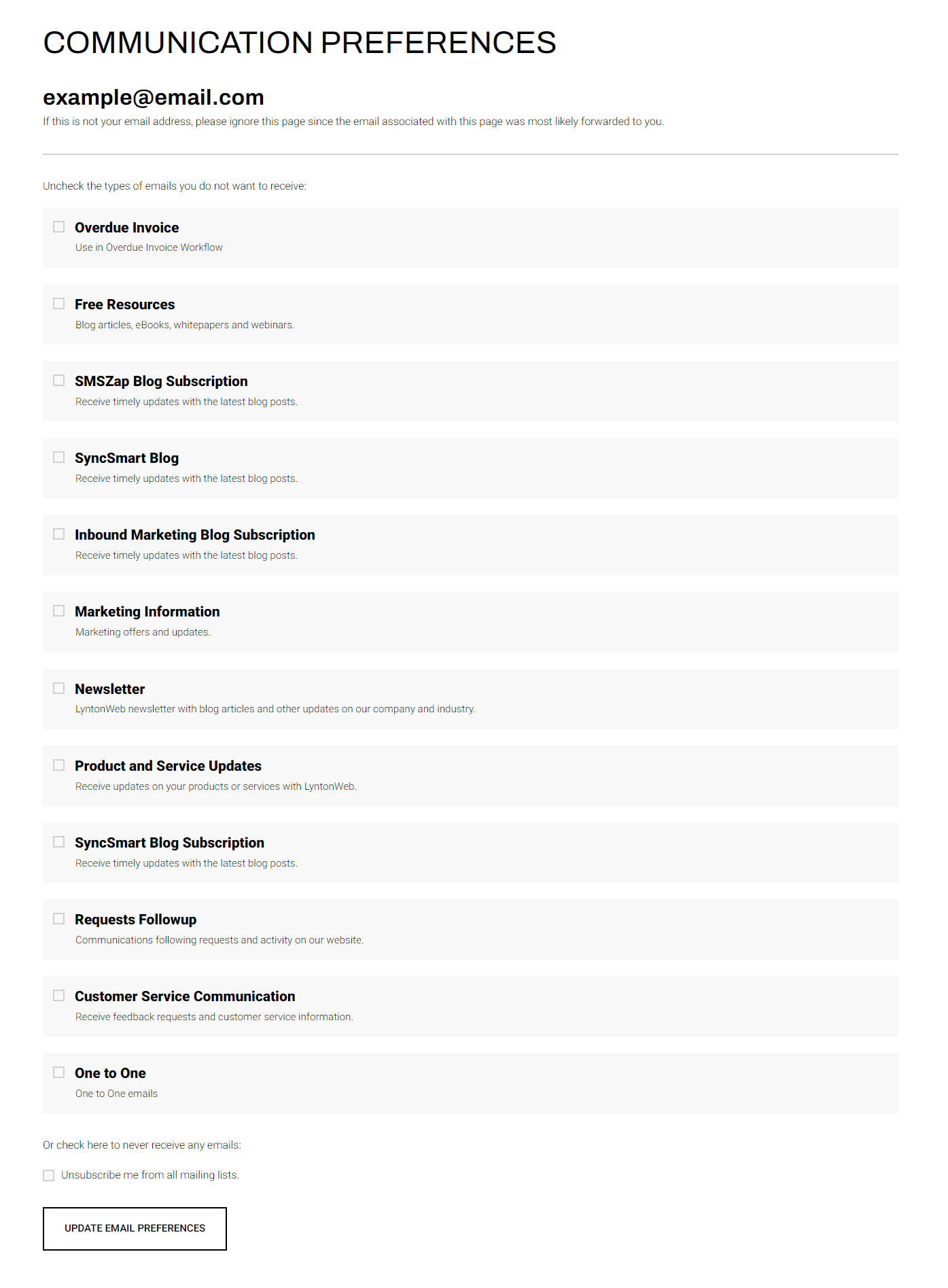 COMMUNICATION PREFERENCES

example@email.com
If this is not your email address, please ignore this page since the email associated with this page was most likely forwarded to you.

Uncheck the types of emails you do not want to receive:

Overdue Invoice
Use in Overdue Invoice Workflow

Free Resources
Blog articles, eBooks, whitepapers and webinars.

SMSZap Blog Subscription
Receive timely updates with the latest blog posts.

SyncSmart Blog
Receive timely updates with the latest blog posts.

Inbound Marketing Blog Subscription
Receive timely updates with the latest blog posts.

Marketing Information
Marketing offers and updates.

Newsletter
LyntonWeb newsletter with blog articles and other updates on our company and industry.

Product and Service Updates
Receive updates on your products or services with LyntonWeb.

SyncSmart Blog Subscription
Receive timely updates with the latest blog posts.

Requests Followup
Communications following requests and activity on our website.

Customer Service Communication
Receive feedback requests and customer service information.

One to One
One to One emails

Or check here to never receive any emails:

Unsubscribe me from all mailing lists.

UPDATE EMAIL PREFERENCES